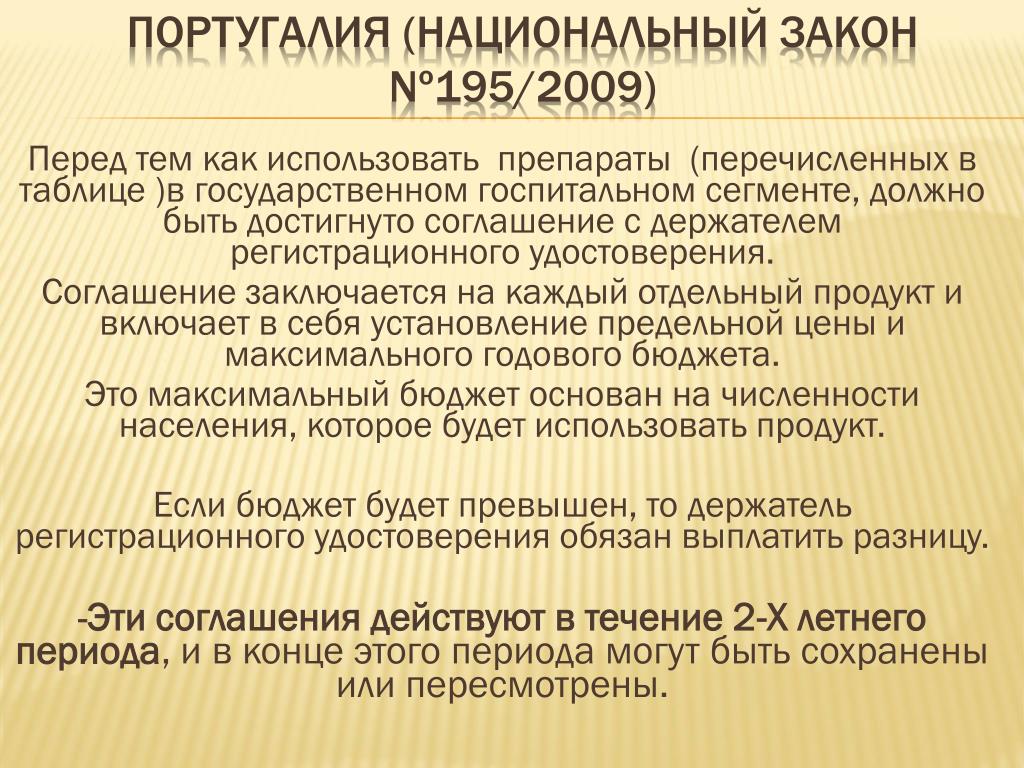 ПОРТУГАЛИЯ (НАЦИОНАЛЬНЫЙ ЗАКОН №195/2009)

Перед тем как использовать препараты (перечисленных в таблице )в государственном госпитальном сегменте, должно быть достигнуто соглашение с держателем регистрационного удостоверения.

Соглашение заключается на каждый отдельный продукт и включает в себя установление предельной цены и максимального годового бюджета.

Это максимальный бюджет основан на численности населения, которое будет использовать продукт.

Если бюджет будет превышен, то держатель регистрационного удостоверения обязан выплатить разницу.

-Эти соглашения действуют в течение 2-Х летнего периода, и в конце этого периода могут быть сохранены или пересмотрены.